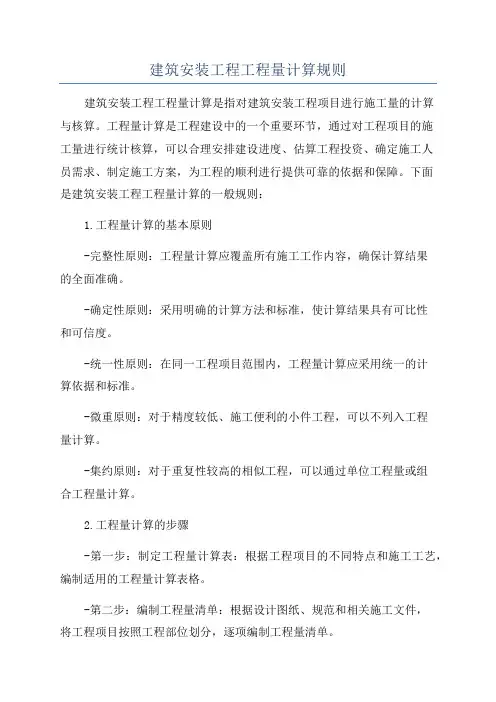 建筑安装工程工程量计算规则

建筑安装工程工程量计算是指对建筑安装工程项目进行施工量的计算与核算。工程量计算是工程建设中的一个重要环节，通过对工程项目的施工量进行统计核算，可以合理安排建设进度、估算工程投资、确定施工人员需求、制定施工方案，为工程的顺利进行提供可靠的依据和保障。下面是建筑安装工程工程量计算的一般规则：

1.工程量计算的基本原则

-完整性原则：工程量计算应覆盖所有施工工作内容，确保计算结果的全面准确。

-确定性原则：采用明确的计算方法和标准，使计算结果具有可比性和可信度。

-统一性原则：在同一工程项目范围内，工程量计算应采用统一的计算依据和标准。

-微重原则：对于精度较低、施工便利的小件工程，可以不列入工程量计算。

-集约原则：对于重复性较高的相似工程，可以通过单位工程量或组合工程量计算。

2.工程量计算的步骤

-第一步：制定工程量计算表：根据工程项目的不同特点和施工工艺，编制适用的工程量计算表格。

-第二步：编制工程量清单：根据设计图纸、规范和相关施工文件，将工程项目按照工程部位划分，逐项编制工程量清单。